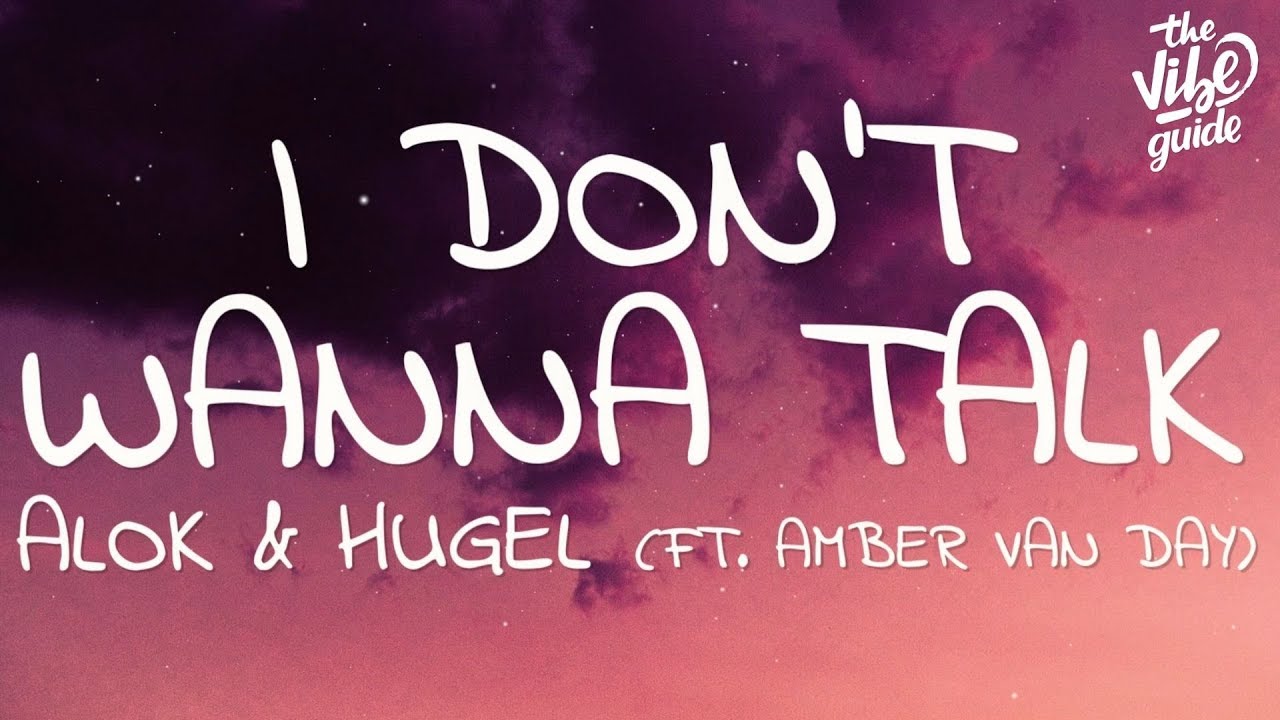 the vibe guide

I DON'T WANNA TALK

ALOK & HUGEL (FT. AMBER VAN DAY)